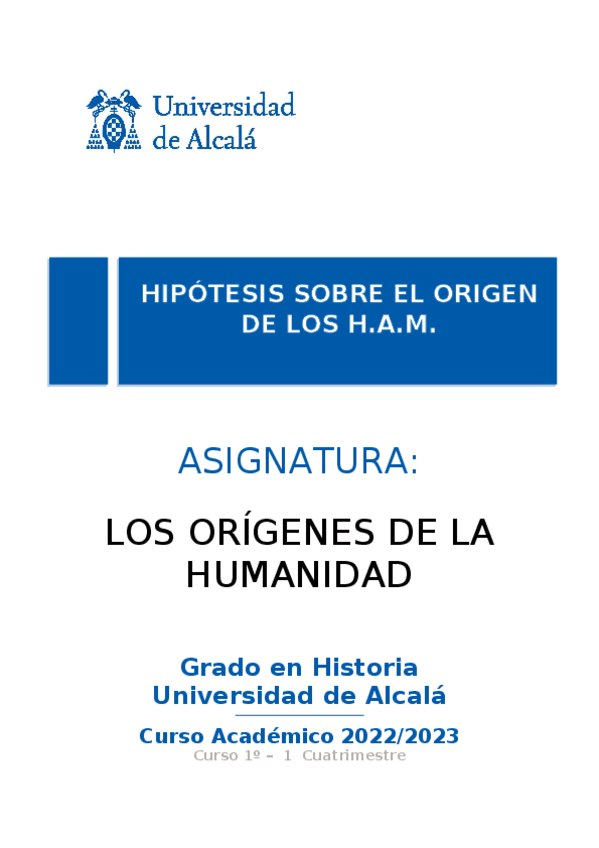 Universidad de Alcalá

HIPÓTESIS SOBRE EL ORIGEN DE LOS H.A.M.

ASIGNATURA:

LOS ORÍGENES DE LA HUMANIDAD

Grado en Historia
Universidad de Alcalá

Curso Académico 2022/2023
Curso 1º – 1 Cuatrimestre